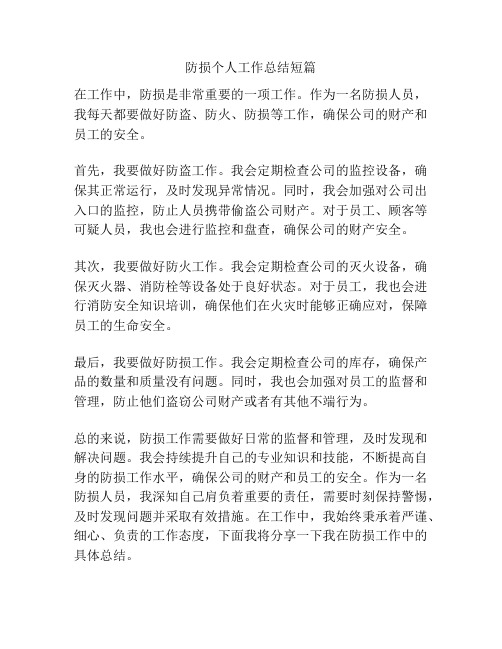 防损个人工作总结短篇

在工作中，防损是非常重要的一项工作。作为一名防损人员，我每天都要做好防盗、防火、防损等工作，确保公司的财产和员工的安全。

首先，我要做好防盗工作。我会定期检查公司的监控设备，确保其正常运行，及时发现异常情况。同时，我会加强对公司出入口的监控，防止人员携带偷盗公司财产。对于员工、顾客等可疑人员，我也会进行监控和盘查，确保公司的财产安全。

其次，我要做好防火工作。我会定期检查公司的灭火设备，确保灭火器、消防栓等设备处于良好状态。对于员工，我也会进行消防安全知识培训，确保他们在火灾时能够正确应对，保障员工的生命安全。

最后，我要做好防损工作。我会定期检查公司的库存，确保产品的数量和质量没有问题。同时，我也会加强对员工的监督和管理，防止他们盗窃公司财产或者有其他不端行为。

总的来说，防损工作需要做好日常的监督和管理，及时发现和解决问题。我会持续提升自己的专业知识和技能，不断提高自身的防损工作水平，确保公司的财产和员工的安全。作为一名防损人员，我深知自己肩负着重要的责任，需要时刻保持警惕，及时发现问题并采取有效措施。在工作中，我始终秉承着严谨、细心、负责的工作态度，下面我将分享一下我在防损工作中的具体总结。